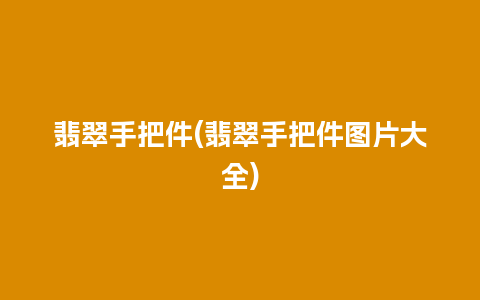 翡翠手把件(翡翠手把件图片大全)